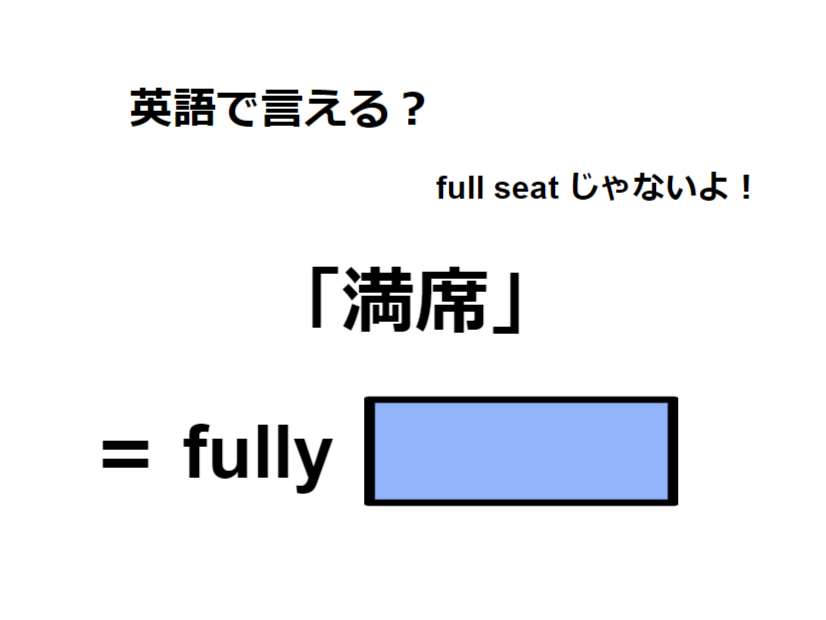 英語で言える？

full seat じゃないよ！

「満席」

＝ fully